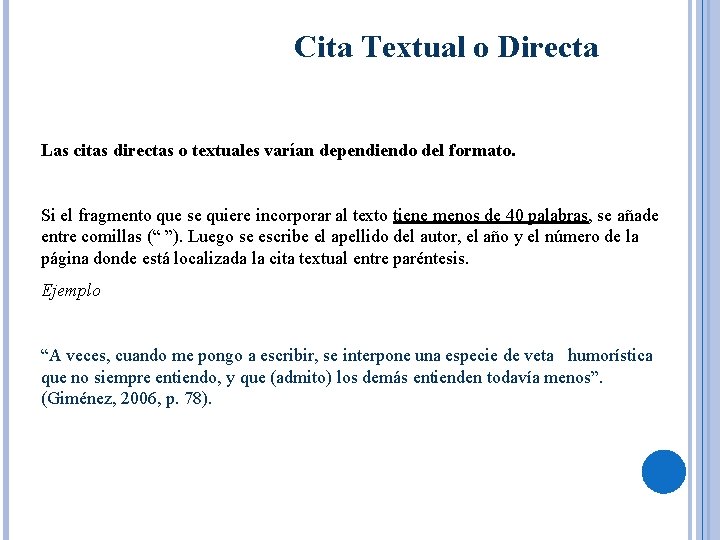 Cita Textual o Directa

Las citas directas o textuales varían dependiendo del formato.

Si el fragmento que se quiere incorporar al texto tiene menos de 40 palabras, se añade entre comillas (“ ”). Luego se escribe el apellido del autor, el año y el número de la página donde está localizada la cita textual entre paréntesis.

Ejemplo

“A veces, cuando me pongo a escribir, se interpone una especie de veta humorística que no siempre entiendo, y que (admito) los demás entienden todavía menos”. (Giménez, 2006, p. 78).